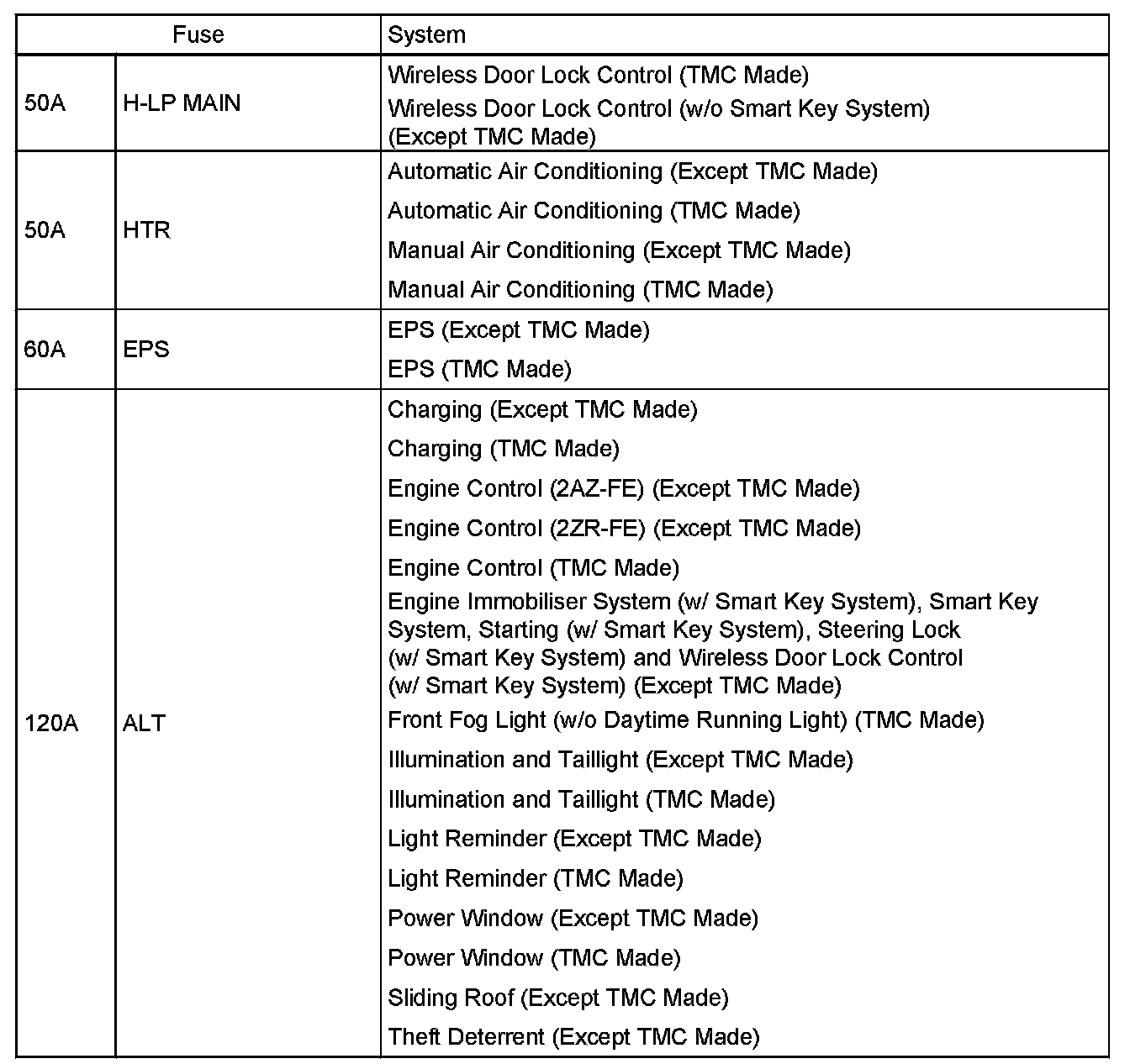 | Fuse | | System |
|---|---|---|
| 50A | H-LP MAIN | Wireless Door Lock Control (TMC Made)<br>Wireless Door Lock Control (w/o Smart Key System) (Except TMC Made) |
| 50A | HTR | Automatic Air Conditioning (Except TMC Made)<br>Automatic Air Conditioning (TMC Made)<br>Manual Air Conditioning (Except TMC Made)<br>Manual Air Conditioning (TMC Made) |
| 60A | EPS | EPS (Except TMC Made)<br>EPS (TMC Made) |
| 120A | ALT | Charging (Except TMC Made)<br>Charging (TMC Made)<br>Engine Control (2AZ-FE) (Except TMC Made)<br>Engine Control (2ZR-FE) (Except TMC Made)<br>Engine Control (TMC Made)<br>Engine Immobiliser System (w/ Smart Key System), Smart Key System, Starting (w/ Smart Key System), Steering Lock (w/ Smart Key System) and Wireless Door Lock Control (w/ Smart Key System) (Except TMC Made)<br>Front Fog Light (w/o Daytime Running Light) (TMC Made)<br>Illumination and Taillight (Except TMC Made)<br>Illumination and Taillight (TMC Made)<br>Light Reminder (Except TMC Made)<br>Light Reminder (TMC Made)<br>Power Window (Except TMC Made)<br>Power Window (TMC Made)<br>Sliding Roof (Except TMC Made)<br>Theft Deterrent (Except TMC Made) |